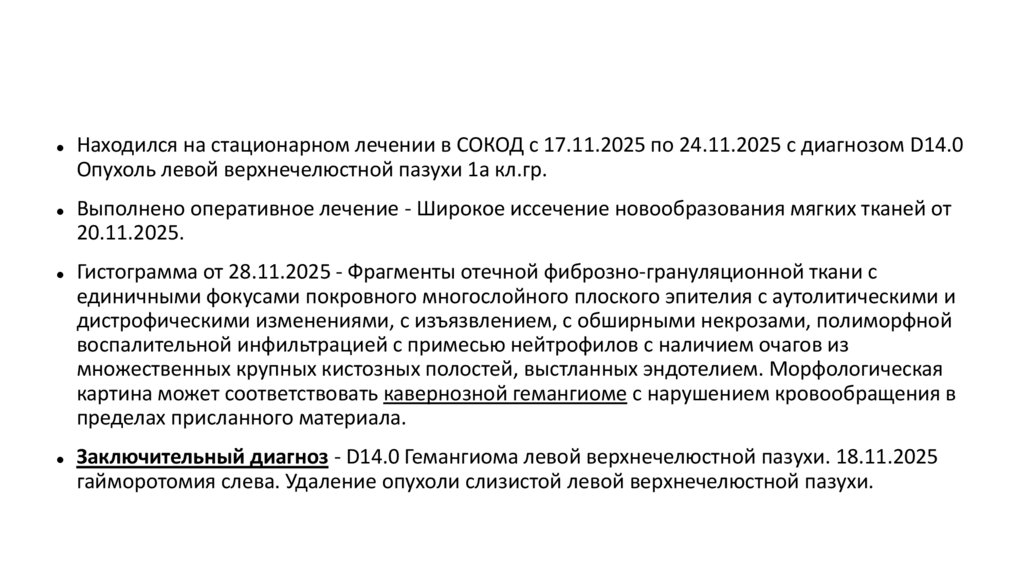 • Находился на стационарном лечении в СОКОД с 17.11.2025 по 24.11.2025 с диагнозом D14.0 Опухоль левой верхнечелюстной пазухи 1а кл.гр.

• Выполнено оперативное лечение - Широкое иссечение новообразования мягких тканей от 20.11.2025.

• Гистограмма от 28.11.2025 - Фрагменты отечной фиброзно-грануляционной ткани с единичными фокусами покровного многослойного плоского эпителия с аутолитическими и дистрофическими изменениями, с изъязвлением, с обширными некрозами, полиморфной воспалительной инфильтрацией с примесью нейтрофилов с наличием очагов из множественных крупных кистозных полостей, выстланных эндотелием. Морфологическая картина может соответствовать кавернозной гемангиоме с нарушением кровообращения в пределах присланного материала.

• Заключительный диагноз - D14.0 Гемангиома левой верхнечелюстной пазухи. 18.11.2025 гайморотомия слева. Удаление опухоли слизистой левой верхнечелюстной пазухи.